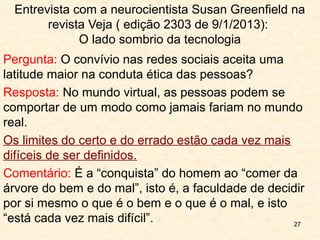 Entrevista com a neurocientista Susan Greenfield na revista Veja ( edição 2303 de 9/1/2013):
O lado sombrio da tecnologia

Pergunta: O convívio nas redes sociais aceita uma latitude maior na conduta ética das pessoas?

Resposta: No mundo virtual, as pessoas podem se comportar de um modo como jamais fariam no mundo real.

Os limites do certo e do errado estão cada vez mais difíceis de ser definidos.

Comentário: É a “conquista” do homem ao “comer da árvore do bem e do mal”, isto é, a faculdade de decidir por si mesmo o que é o bem e o que é o mal, e isto “está cada vez mais difícil”.

27